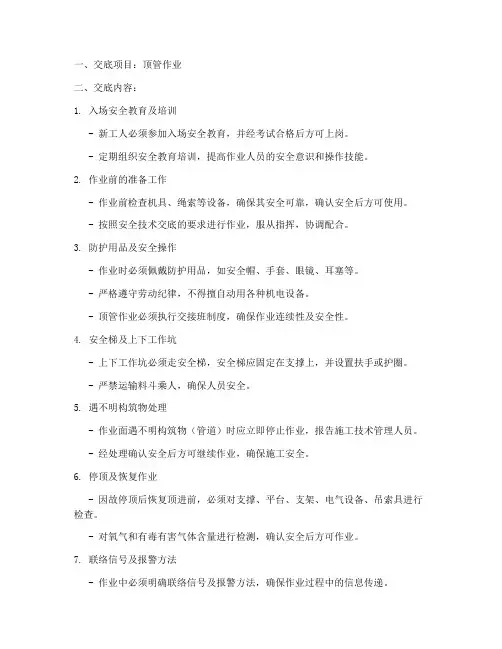 一、交底项目：顶管作业

二、交底内容：

1. 入场安全教育及培训

- 新工人必须参加入场安全教育，并经考试合格后方可上岗。

- 定期组织安全教育培训，提高作业人员的安全意识和操作技能。

2. 作业前的准备工作

- 作业前检查机具、绳索等设备，确保其安全可靠，确认安全后方可使用。

- 按照安全技术交底的要求进行作业，服从指挥，协调配合。

3. 防护用品及安全操作

- 作业时必须佩戴防护用品，如安全帽、手套、眼镜、耳塞等。

- 严格遵守劳动纪律，不得擅自动用各种机电设备。

- 顶管作业必须执行交接班制度，确保作业连续性及安全性。

4. 安全梯及上下工作坑

- 上下工作坑必须走安全梯，安全梯应固定在支撑上，并设置扶手或护圈。

- 严禁运输料斗乘人，确保人员安全。

5. 遇不明构筑物处理

- 作业面遇不明构筑物（管道）时应立即停止作业，报告施工技术管理人员。

- 经处理确认安全后方可继续作业，确保施工安全。

6. 停顶及恢复作业

- 因故停顶后恢复顶进前，必须对支撑、平台、支架、电气设备、吊索具进行检查。

- 对氧气和有毒有害气体含量进行检测，确认安全后方可作业。

7. 联络信号及报警方法

- 作业中必须明确联络信号及报警方法，确保作业过程中的信息传递。